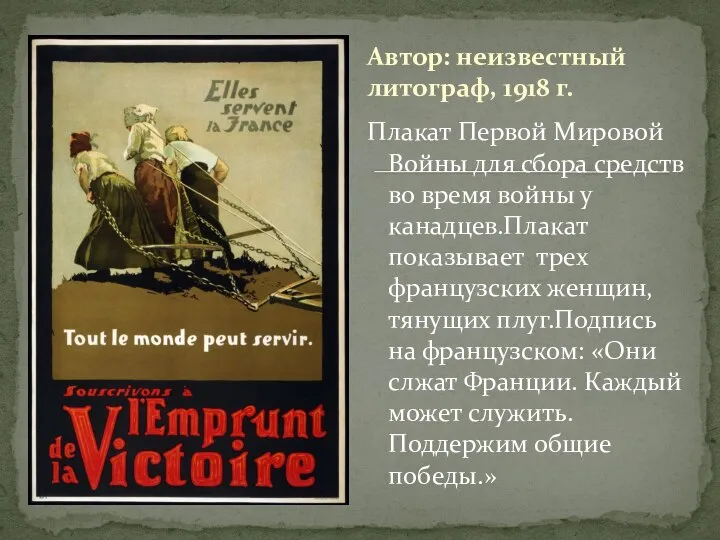 Elles servent la France

Tout le monde peut servir.

Souscrivons à l'Emprunt de la Victoire

Автор: неизвестный литограф, 1918 г.

Плакат Первой Мировой Войны для сбора средств во время войны у канадцев.Плакат показывает трех французских женщин, тянущих плуг.Подпись на французском: «Они слжат Франции. Каждый может служить. Поддержим общие победы.»